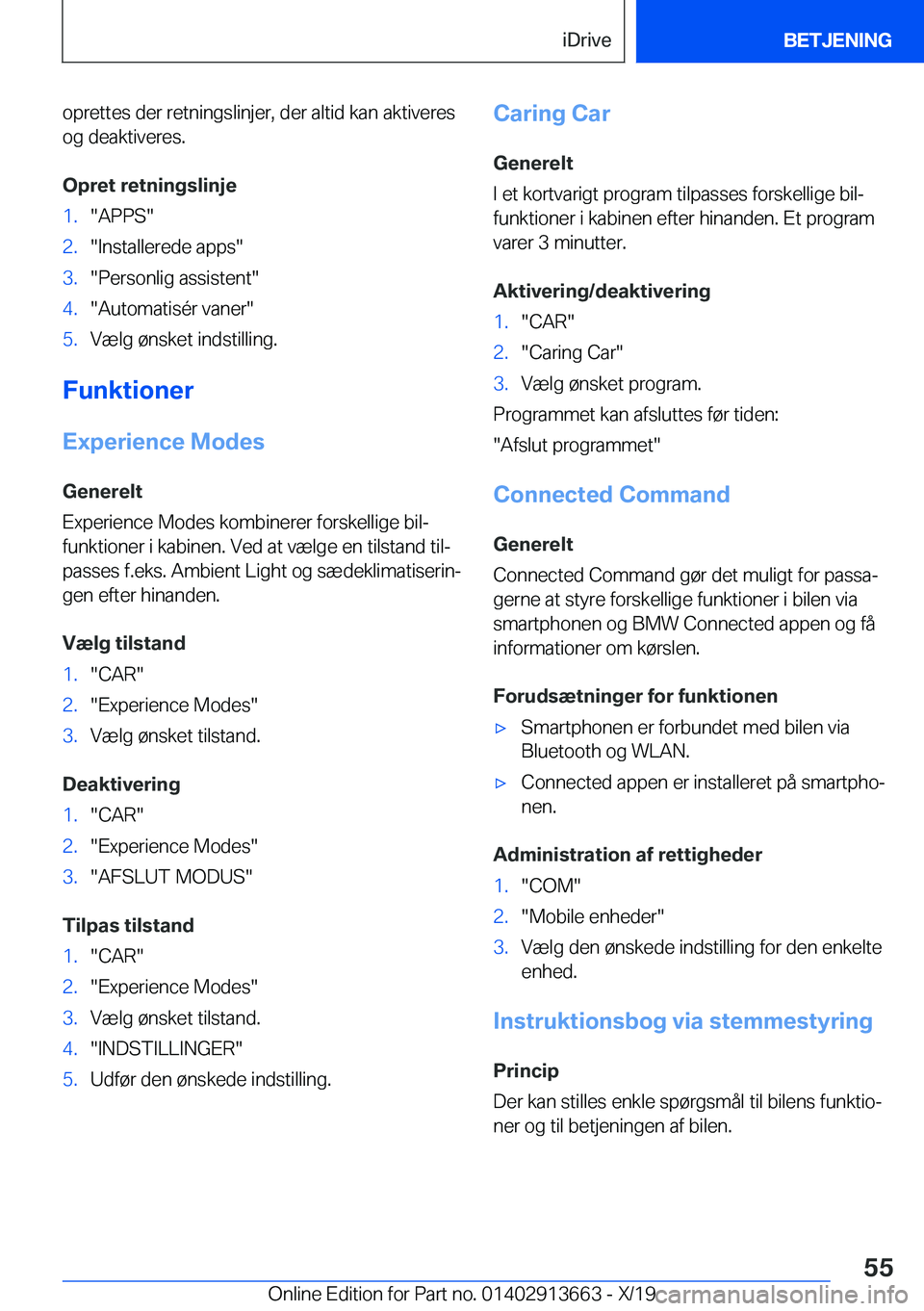 iDrive BETJENING

oprettes der retningslinjer, der altid kan aktiveres og deaktiveres.

Opret retningslinje

1. "APPS"
2. "Installerede apps"
3. "Personlig assistent"
4. "Automatisér vaner"
5. Vælg ønsket indstilling.

Funktioner

Experience Modes

Generelt

Experience Modes kombinerer forskellige bilfunktioner i kabinen. Ved at vælge en tilstand tilpasses f.eks. Ambient Light og sædeklimatiseringen efter hinanden.

Vælg tilstand

1. "CAR"
2. "Experience Modes"
3. Vælg ønsket tilstand.

Deaktivering

1. "CAR"
2. "Experience Modes"
3. "AFSLUT MODUS"

Tilpas tilstand

1. "CAR"
2. "Experience Modes"
3. Vælg ønsket tilstand.
4. "INDSTILLINGER"
5. Udfør den ønskede indstilling.

Caring Car

Generelt

I et kortvarigt program tilpasses forskellige bilfunktioner i kabinen efter hinanden. Et program varer 3 minutter.

Aktivering/deaktivering

1. "CAR"
2. "Caring Car"
3. Vælg ønsket program.

Programmet kan afsluttes før tiden: "Afslut programmet"

Connected Command

Generelt

Connected Command gør det muligt for passagerne at styre forskellige funktioner i bilen via smartphonen og BMW Connected appen og få informationer om kørslen.

Forudsætninger for funktionen

▷ Smartphonen er forbundet med bilen via Bluetooth og WLAN.
▷ Connected appen er installeret på smartphonen.

Administration af rettigheder

1. "COM"
2. "Mobile enheder"
3. Vælg den ønskede indstilling for den enkelte enhed.

Instruktionsbog via stemmestyring

Princip

Der kan stilles enkle spørgsmål til bilens funktioner og til betjeningen af bilen.

55

Online Edition for Part no. 01402913663 - X/19 carmanualsonline.info